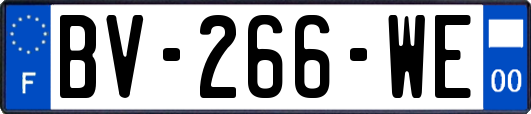 F
BV-266-WE
00